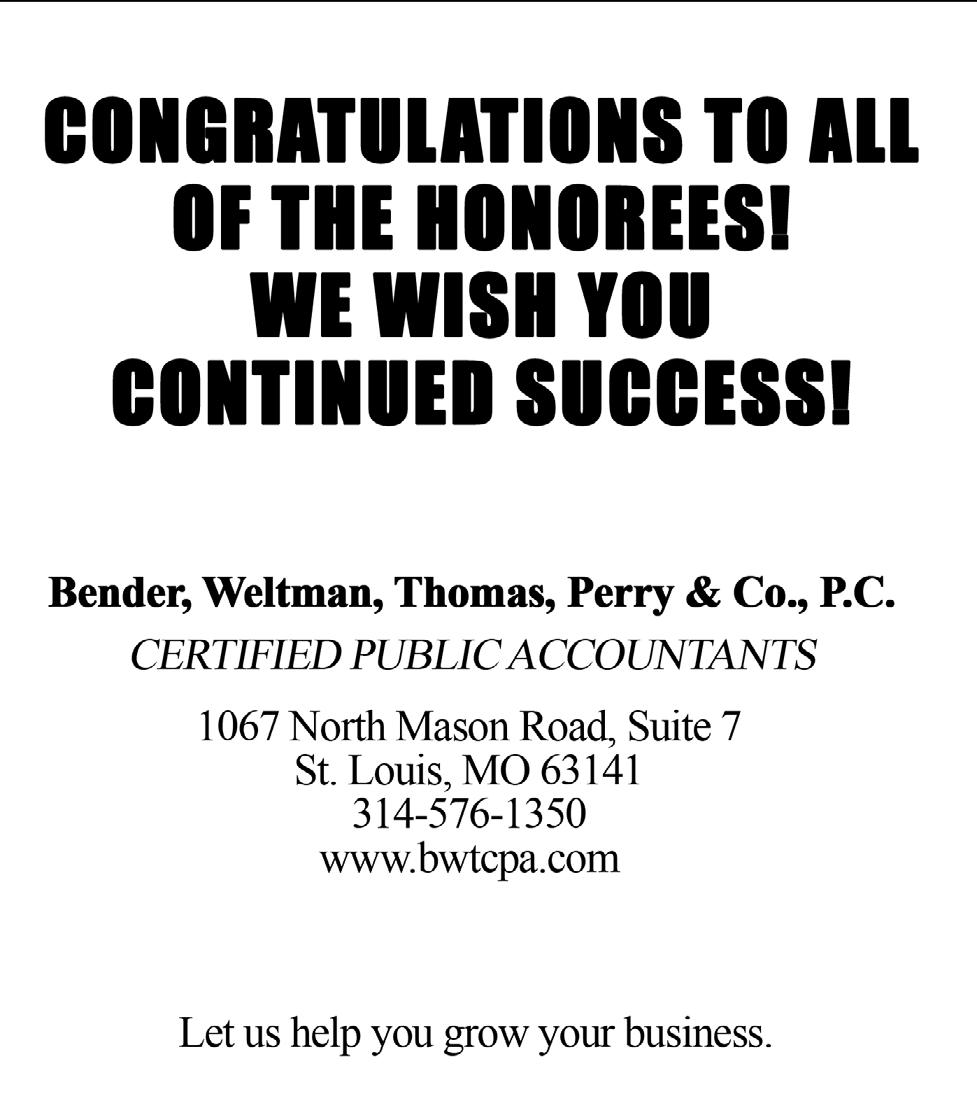 CONGRATULATIONS TO ALL OF THE HONOREES! WE WISH YOU CONTINUED SUCCESS!

Bender, Weltman, Thomas, Perry & Co., P.C.
CERTIFIED PUBLIC ACCOUNTANTS

1067 North Mason Road, Suite 7
St. Louis, MO 63141
314-576-1350
www.bwtcpa.com

Let us help you grow your business.